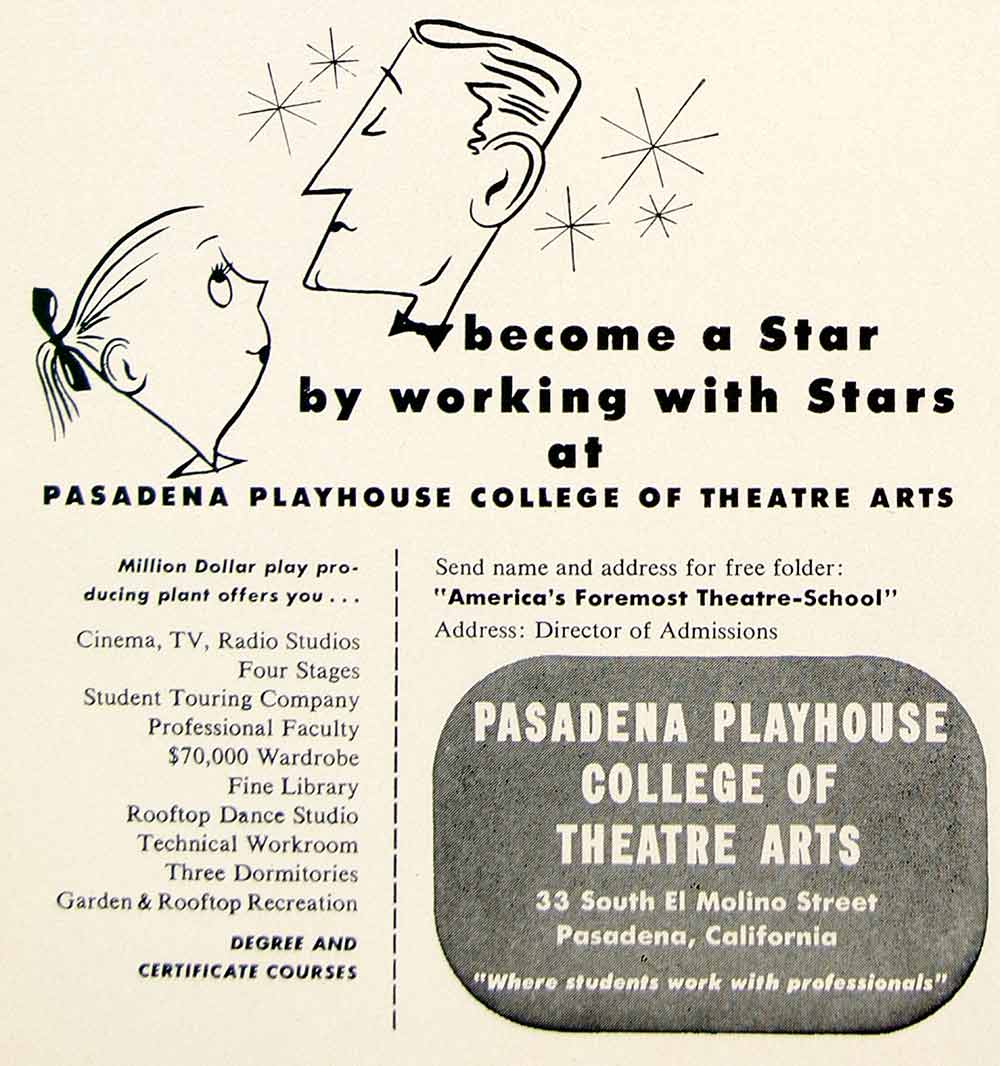 become a Star by working with Stars at

PASADENA PLAYHOUSE COLLEGE OF THEATRE ARTS

Million Dollar play producing plant offers you . . .

Cinema, TV, Radio Studios
Four Stages
Student Touring Company
Professional Faculty
$70,000 Wardrobe
Fine Library
Rooftop Dance Studio
Technical Workroom
Three Dormitories
Garden & Rooftop Recreation

DEGREE AND CERTIFICATE COURSES

Send name and address for free folder:
"America's Foremost Theatre-School"
Address: Director of Admissions

PASADENA PLAYHOUSE COLLEGE OF THEATRE ARTS
33 South El Molino Street
Pasadena, California
"Where students work with professionals"